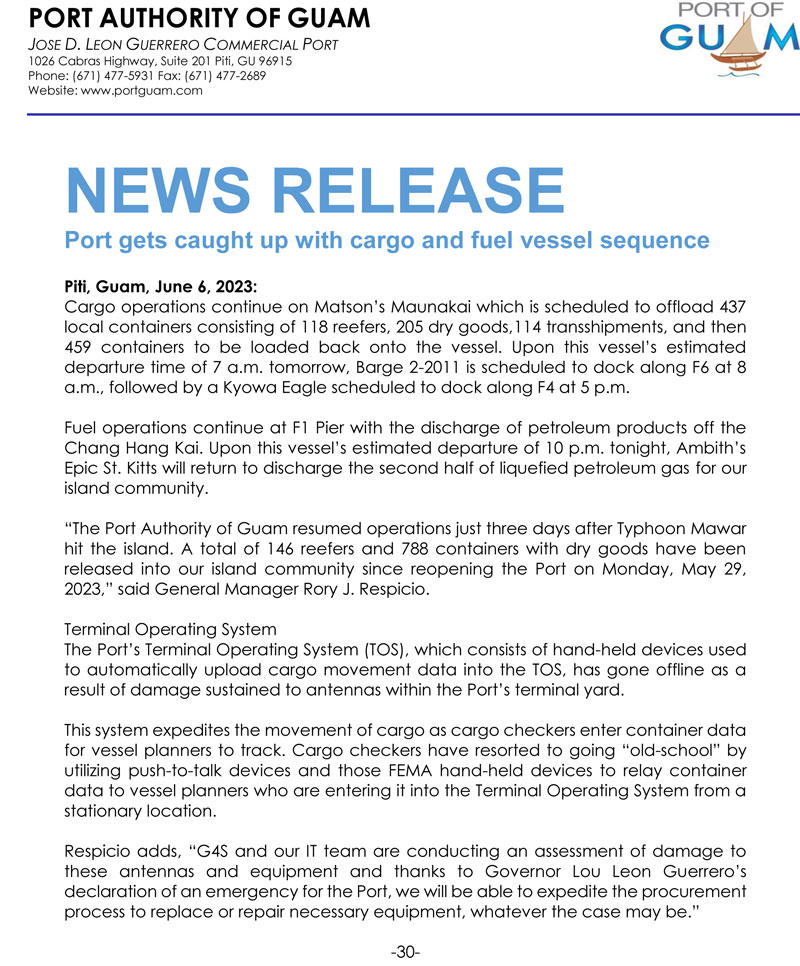 PORT AUTHORITY OF GUAM
JOSE D. LEON GUERRERO COMMERCIAL PORT
1026 Cabras Highway, Suite 201 Piti, GU 96915
Phone: (671) 477-5931 Fax: (671) 477-2689
Website: www.portguam.com

PORT OF GUAM

NEWS RELEASE
Port gets caught up with cargo and fuel vessel sequence

Piti, Guam, June 6, 2023:
Cargo operations continue on Matson's Maunakai which is scheduled to offload 437 local containers consisting of 118 reefers, 205 dry goods,114 transshipments, and then 459 containers to be loaded back onto the vessel. Upon this vessel's estimated departure time of 7 a.m. tomorrow, Barge 2-2011 is scheduled to dock along F6 at 8 a.m., followed by a Kyowa Eagle scheduled to dock along F4 at 5 p.m.

Fuel operations continue at F1 Pier with the discharge of petroleum products off the Chang Hang Kai. Upon this vessel's estimated departure of 10 p.m. tonight, Ambith's Epic St. Kitts will return to discharge the second half of liquefied petroleum gas for our island community.

"The Port Authority of Guam resumed operations just three days after Typhoon Mawar hit the island. A total of 146 reefers and 788 containers with dry goods have been released into our island community since reopening the Port on Monday, May 29, 2023," said General Manager Rory J. Respicio.

Terminal Operating System
The Port's Terminal Operating System (TOS), which consists of hand-held devices used to automatically upload cargo movement data into the TOS, has gone offline as a result of damage sustained to antennas within the Port's terminal yard.

This system expedites the movement of cargo as cargo checkers enter container data for vessel planners to track. Cargo checkers have resorted to going "old-school" by utilizing push-to-talk devices and those FEMA hand-held devices to relay container data to vessel planners who are entering it into the Terminal Operating System from a stationary location.

Respicio adds, "G4S and our IT team are conducting an assessment of damage to these antennas and equipment and thanks to Governor Lou Leon Guerrero's declaration of an emergency for the Port, we will be able to expedite the procurement process to replace or repair necessary equipment, whatever the case may be."

-30-